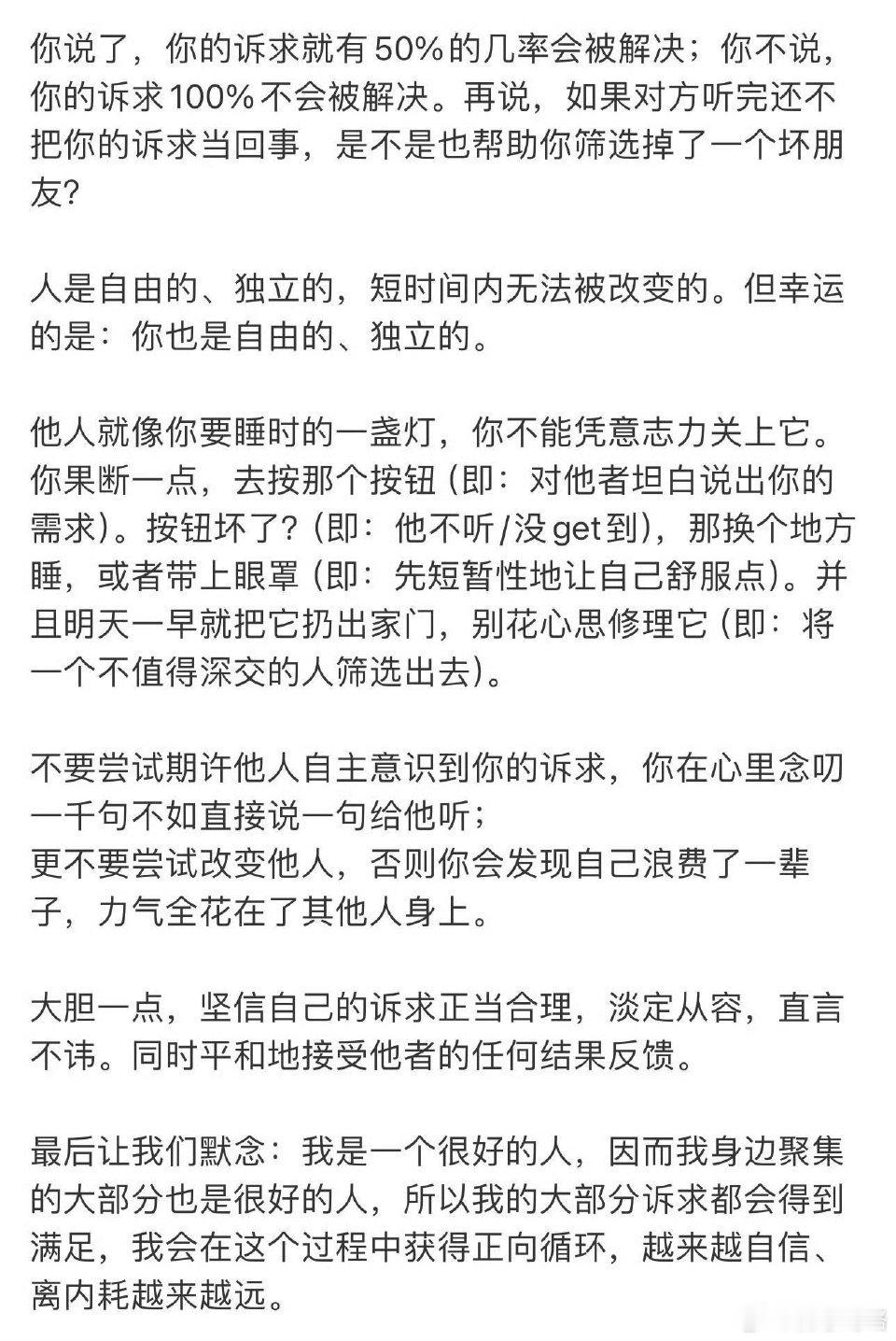 你说了，你的诉求就有50%的几率会被解决；你不说，你的诉求100%不会被解决。再说，如果对方听完还不把你的诉求当回事，是不是也帮助你筛选掉了一个坏朋友？

人是自由的、独立的，短时间内无法被改变的。但幸运的是：你也是自由的、独立的。

他人就像你要睡时的一盏灯，你不能凭意志力关上它。你果断一点，去按那个按钮（即：对他者坦白说出你的需求）。按钮坏了？（即：他不听/没get到），那换个地方睡，或者带上眼罩（即：先短暂性地让自己舒服点）。并且明天一早就把它扔出家门，别花心思修理它（即：将一个不值得深交的人筛选出去）。

不要尝试期许他人自主意识到你的诉求，你在心里念叨一千句不如直接说一句给他听；
更不要尝试改变他人，否则你会发现自己浪费了一辈子，力气全花在了其他人身上。

大胆一点，坚信自己的诉求正当合理，淡定从容，直言不讳。同时平和地接受他者的任何结果反馈。

最后让我们默念：我是一个很好的人，因而我身边聚集的大部分也是很好的人，所以我的大部分诉求都会得到满足，我会在这个过程中获得正向循环，越来越自信、离内耗越来越远。